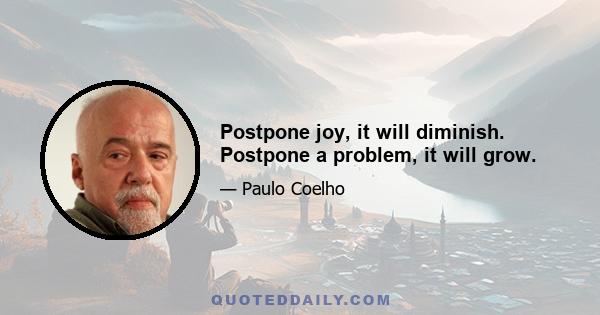 Postpone joy, it will diminish. Postpone a problem, it will grow.

— Paulo Coelho

QUOTEDDAILY.COM